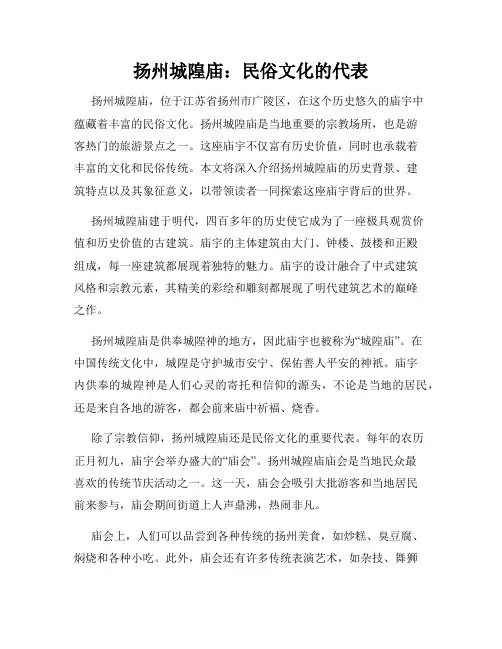 扬州城隍庙：民俗文化的代表

扬州城隍庙，位于江苏省扬州市广陵区，在这个历史悠久的庙宇中蕴藏着丰富的民俗文化。扬州城隍庙是当地重要的宗教场所，也是游客热门的旅游景点之一。这座庙宇不仅富有历史价值，同时也承载着丰富的文化和民俗传统。本文将深入介绍扬州城隍庙的历史背景、建筑特点以及其象征意义，以带领读者一同探索这座庙宇背后的世界。

扬州城隍庙建于明代，四百多年的历史使它成为了一座极具观赏价值和历史价值的古建筑。庙宇的主体建筑由大门、钟楼、鼓楼和正殿组成，每一座建筑都展现着独特的魅力。庙宇的设计融合了中式建筑风格和宗教元素，其精美的彩绘和雕刻都展现了明代建筑艺术的巅峰之作。

扬州城隍庙是供奉城隍神的地方，因此庙宇也被称为“城隍庙”。在中国传统文化中，城隍是守护城市安宁、保佑善人平安的神祇。庙宇内供奉的城隍神是人们心灵的寄托和信仰的源头，不论是当地的居民，还是来自各地的游客，都会前来庙中祈福、烧香。

除了宗教信仰，扬州城隍庙还是民俗文化的重要代表。每年的农历正月初九，庙宇会举办盛大的“庙会”。扬州城隍庙庙会是当地民众最喜欢的传统节庆活动之一。这一天，庙会会吸引大批游客和当地居民前来参与，庙会期间街道上人声鼎沸，热闹非凡。

庙会上，人们可以品尝到各种传统的扬州美食，如炒糕、臭豆腐、焖烧和各种小吃。此外，庙会还有许多传统表演艺术，如杂技、舞狮